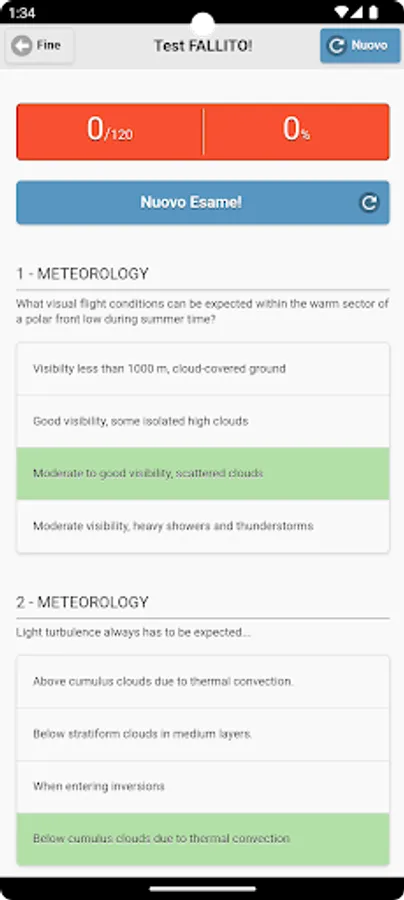 1:34

Fine

Test FALLITO!

Nuovo

0/120

0%

Nuovo Esame!

1 - METEOROLOGY

What visual flight conditions can be expected within the warm sector of a polar front low during summer time?

Visibility less than 1000 m, cloud-covered ground

Good visibility, some isolated high clouds

Moderate to good visibility, scattered clouds

Moderate visibility, heavy showers and thunderstorms

2 - METEOROLOGY

Light turbulence always has to be expected...

Above cumulus clouds due to thermal convection.

Below stratiform clouds in medium layers.

When entering inversions

Below cumulus clouds due to thermal convection